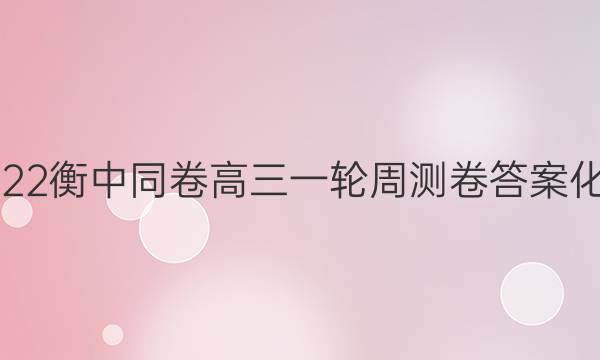 22衡中同卷高三一轮周测卷答案化